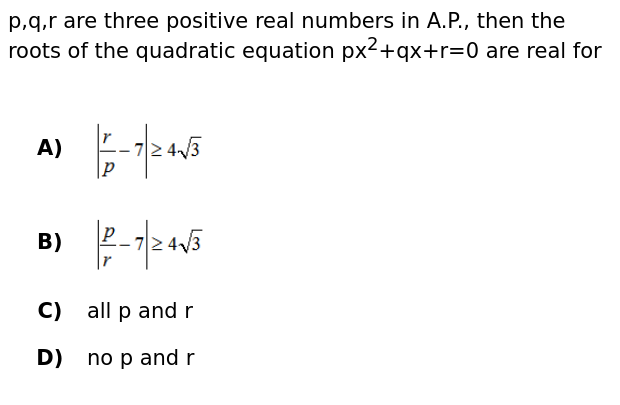 p,q,r are three positive real numbers in A.P., then the roots of the quadratic equation $px^2+qx+r=0$ are real for

A) $\left|\frac{r}{p}-7\right|\geq 4\sqrt{3}$

B) $\left|\frac{p}{r}-7\right|\geq 4\sqrt{3}$

C) all p and r

D) no p and r